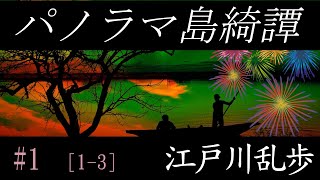 パノラマ島綺譚

#1 [1-3]

江戸川乱歩